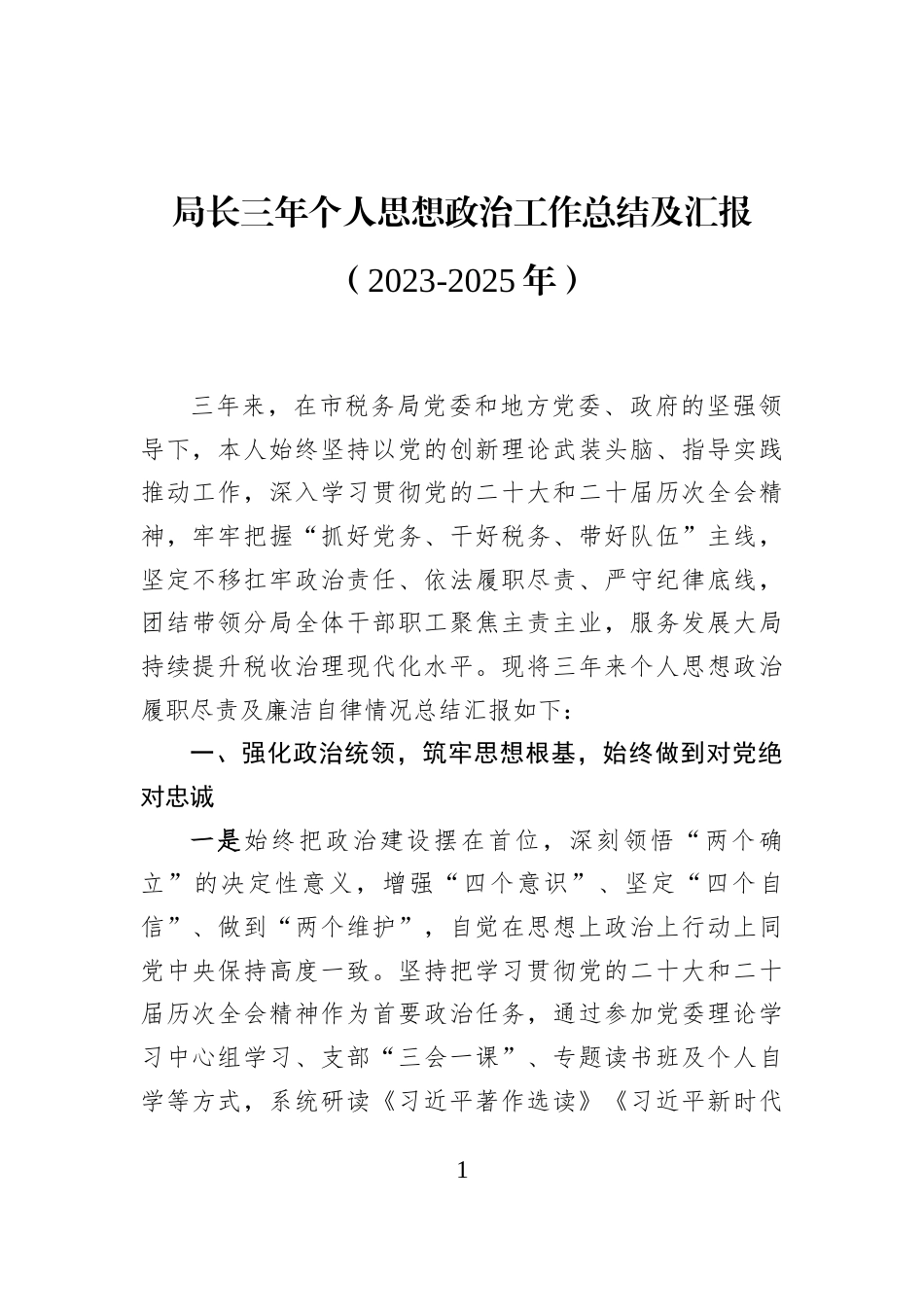 局长三年个人思想政治工作总结及汇报

（2023-2025年）

三年来，在市税务局党委和地方党委、政府的坚强领导下，本人始终坚持以党的创新理论武装头脑、指导实践推动工作，深入学习贯彻党的二十大和二十届历次全会精神，牢牢把握“抓好党务、干好税务、带好队伍”主线，坚定不移扛牢政治责任、依法履职尽责、严守纪律底线，团结带领分局全体干部职工聚焦主责主业，服务发展大局持续提升税收治理现代化水平。现将三年来个人思想政治履职尽责及廉洁自律情况总结汇报如下：

一、强化政治统领，筑牢思想根基，始终做到对党绝对忠诚

一是始终把政治建设摆在首位，深刻领悟“两个确立”的决定性意义，增强“四个意识”、坚定“四个自信”、做到“两个维护”，自觉在思想上政治上行动上同党中央保持高度一致。坚持把学习贯彻党的二十大和二十届历次全会精神作为首要政治任务，通过参加党委理论学习中心组学习、支部“三会一课”、专题读书班及个人自学等方式，系统研读《习近平著作选读》《习近平新时代

1